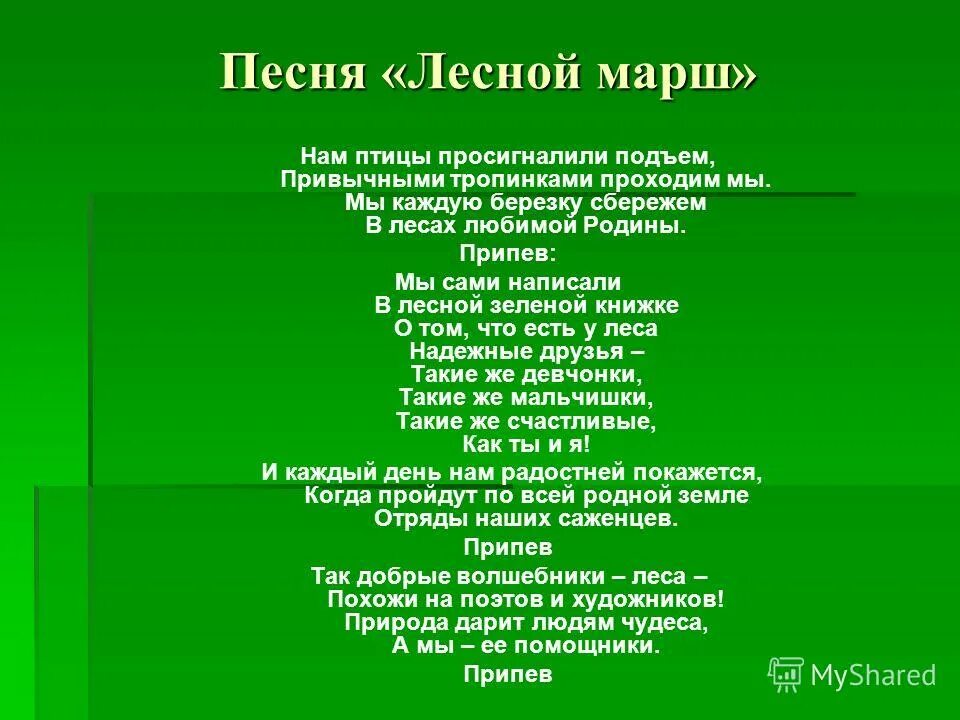 Песня «Лесной марш»

Нам птицы просигналили подъем,
Привычными тропинками проходим мы.
Мы каждую березку сбережем
В лесах любимой Родины.

Припев:

Мы сами написали
В лесной зеленой книжке
О том, что есть у леса
Надежные друзья –
Такие же девчонки,
Такие же мальчишки,
Такие же счастливые,
Как ты и я!

И каждый день нам радостней покажется,
Когда пройдут по всей родной земле
Отряды наших саженцев.

Припев

Так добрые волшебники – леса –
Похожи на поэтов и художников!
Природа дарит людям чудеса,
А мы – ее помощники.

Припев

MyShared